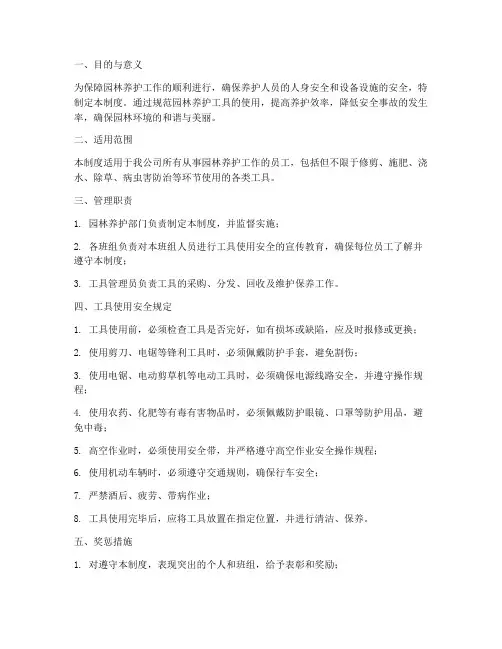 一、目的与意义

为保障园林养护工作的顺利进行，确保养护人员的人身安全和设备设施的安全，特制定本制度。通过规范园林养护工具的使用，提高养护效率，降低安全事故的发生率，确保园林环境的和谐与美丽。

二、适用范围

本制度适用于我公司所有从事园林养护工作的员工，包括但不限于修剪、施肥、浇水、除草、病虫害防治等环节使用的各类工具。

三、管理职责

1. 园林养护部门负责制定本制度，并监督实施；

2. 各班组负责对本班组人员进行工具使用安全的宣传教育，确保每位员工了解并遵守本制度；

3. 工具管理员负责工具的采购、分发、回收及维护保养工作。

四、工具使用安全规定

1. 工具使用前，必须检查工具是否完好，如有损坏或缺陷，应及时报修或更换；

2. 使用剪刀、电锯等锋利工具时，必须佩戴防护手套，避免割伤；

3. 使用电锯、电动剪草机等电动工具时，必须确保电源线路安全，并遵守操作规程；

4. 使用农药、化肥等有毒有害物品时，必须佩戴防护眼镜、口罩等防护用品，避免中毒；

5. 高空作业时，必须使用安全带，并严格遵守高空作业安全操作规程；

6. 使用机动车辆时，必须遵守交通规则，确保行车安全；

7. 严禁酒后、疲劳、带病作业；

8. 工具使用完毕后，应将工具放置在指定位置，并进行清洁、保养。

五、奖惩措施

1. 对遵守本制度，表现突出的个人和班组，给予表彰和奖励；